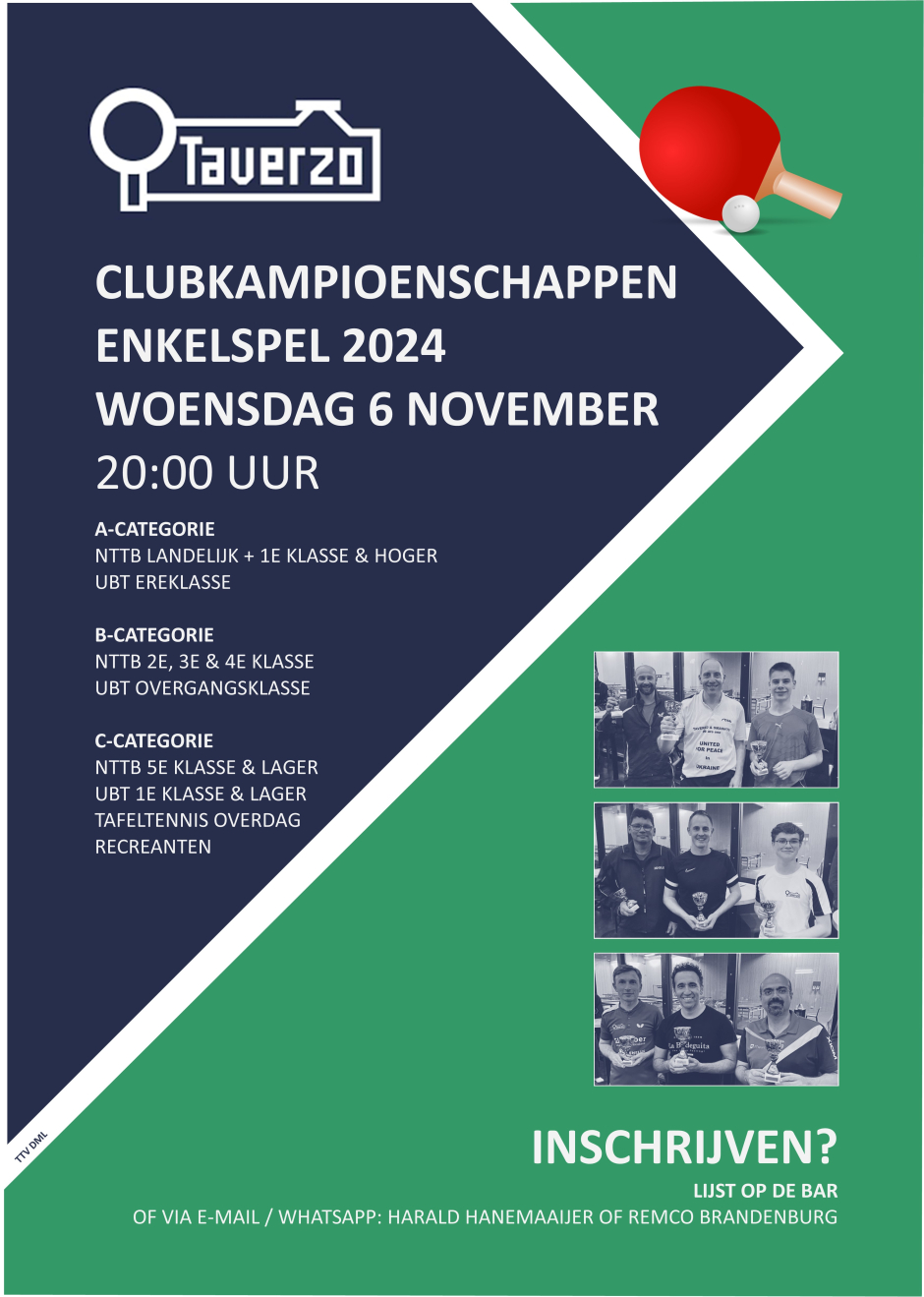 Taverzo

CLUBKAMPIOENSCHAPPEN
ENKELSPEL 2024
WOENSDAG 6 NOVEMBER
20:00 UUR

A-CATEGORIE
NTTB LANDELIJK + 1E KLASSE & HOGER
UBT EREKLASSE

B-CATEGORIE
NTTB 2E, 3E & 4E KLASSE
UBT OVERGANGSKLASSE

C-CATEGORIE
NTTB 5E KLASSE & LAGER
UBT 1E KLASSE & LAGER
TAFELTENNIS OVERDAG
RECREANTEN

TTV DML

INSCHRIJVEN?
LIJST OP DE BAR
OF VIA E-MAIL / WHATSAPP: HARALD HANEMAAIJER OF REMCO BRANDENBURG